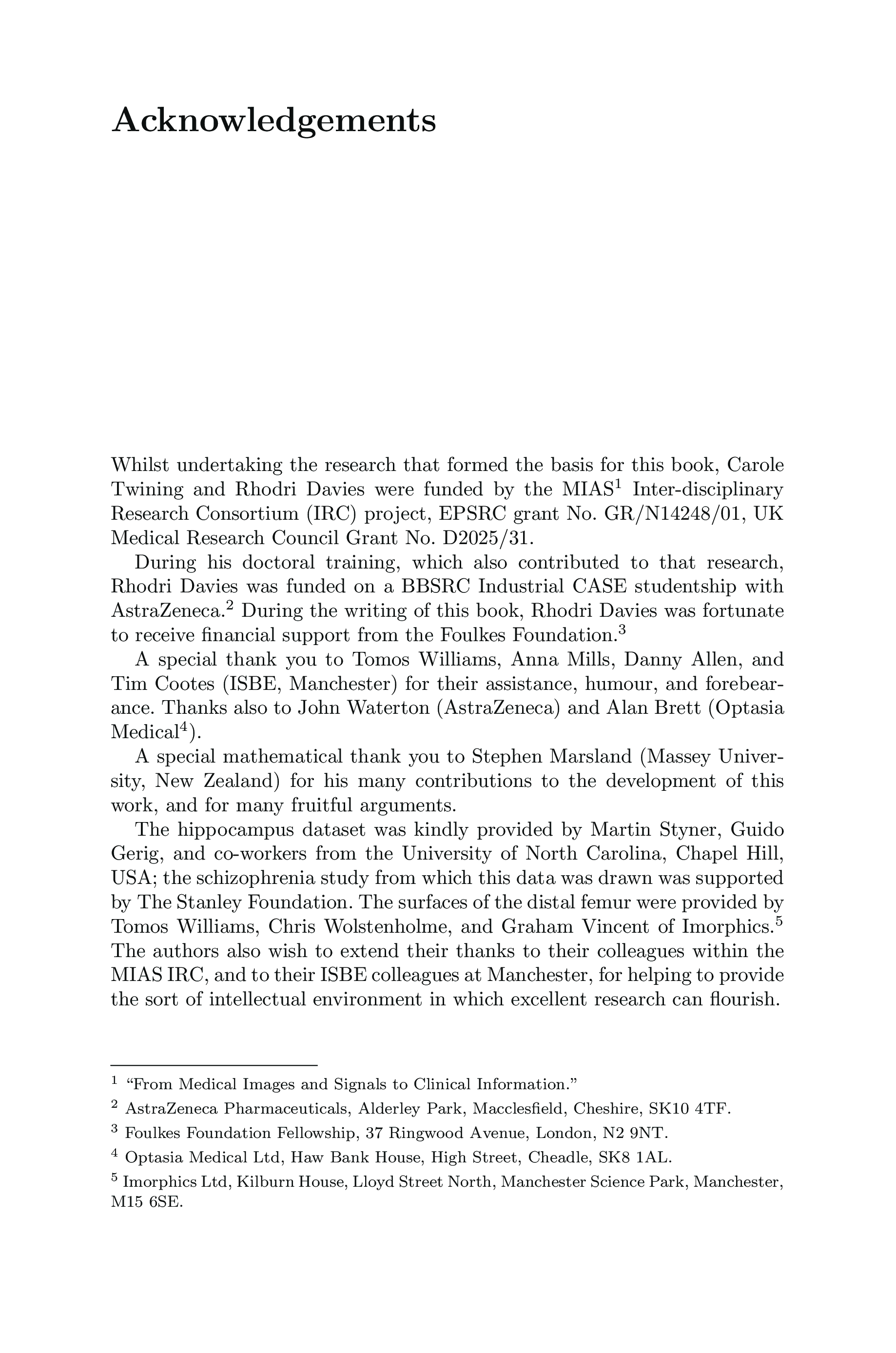 Acknowledgements

Whilst undertaking the research that formed the basis for this book, Carole Twining and Rhodri Davies were funded by the MIAS$^1$ Inter-disciplinary Research Consortium (IRC) project, EPSRC grant No. GR/N14248/01, UK Medical Research Council Grant No. D2025/31.

During his doctoral training, which also contributed to that research, Rhodri Davies was funded on a BBSRC Industrial CASE studentship with AstraZeneca.$^2$ During the writing of this book, Rhodri Davies was fortunate to receive financial support from the Foulkes Foundation.$^3$

A special thank you to Tomos Williams, Anna Mills, Danny Allen, and Tim Cootes (ISBE, Manchester) for their assistance, humour, and forebearance. Thanks also to John Waterton (AstraZeneca) and Alan Brett (Optasia Medical$^4$).

A special mathematical thank you to Stephen Marsland (Massey University, New Zealand) for his many contributions to the development of this work, and for many fruitful arguments.

The hippocampus dataset was kindly provided by Martin Styner, Guido Gerig, and co-workers from the University of North Carolina, Chapel Hill, USA; the schizophrenia study from which this data was drawn was supported by The Stanley Foundation. The surfaces of the distal femur were provided by Tomos Williams, Chris Wolstenholme, and Graham Vincent of Imorphics.$^5$ The authors also wish to extend their thanks to their colleagues within the MIAS IRC, and to their ISBE colleagues at Manchester, for helping to provide the sort of intellectual environment in which excellent research can flourish.

$^1$ “From Medical Images and Signals to Clinical Information.”

$^2$ AstraZeneca Pharmaceuticals, Alderley Park, Macclesfield, Cheshire, SK10 4TF.

$^3$ Foulkes Foundation Fellowship, 37 Ringwood Avenue, London, N2 9NT.

$^4$ Optasia Medical Ltd, Haw Bank House, High Street, Cheadle, SK8 1AL.

$^5$ Imorphics Ltd, Kilburn House, Lloyd Street North, Manchester Science Park, Manchester, M15 6SE.